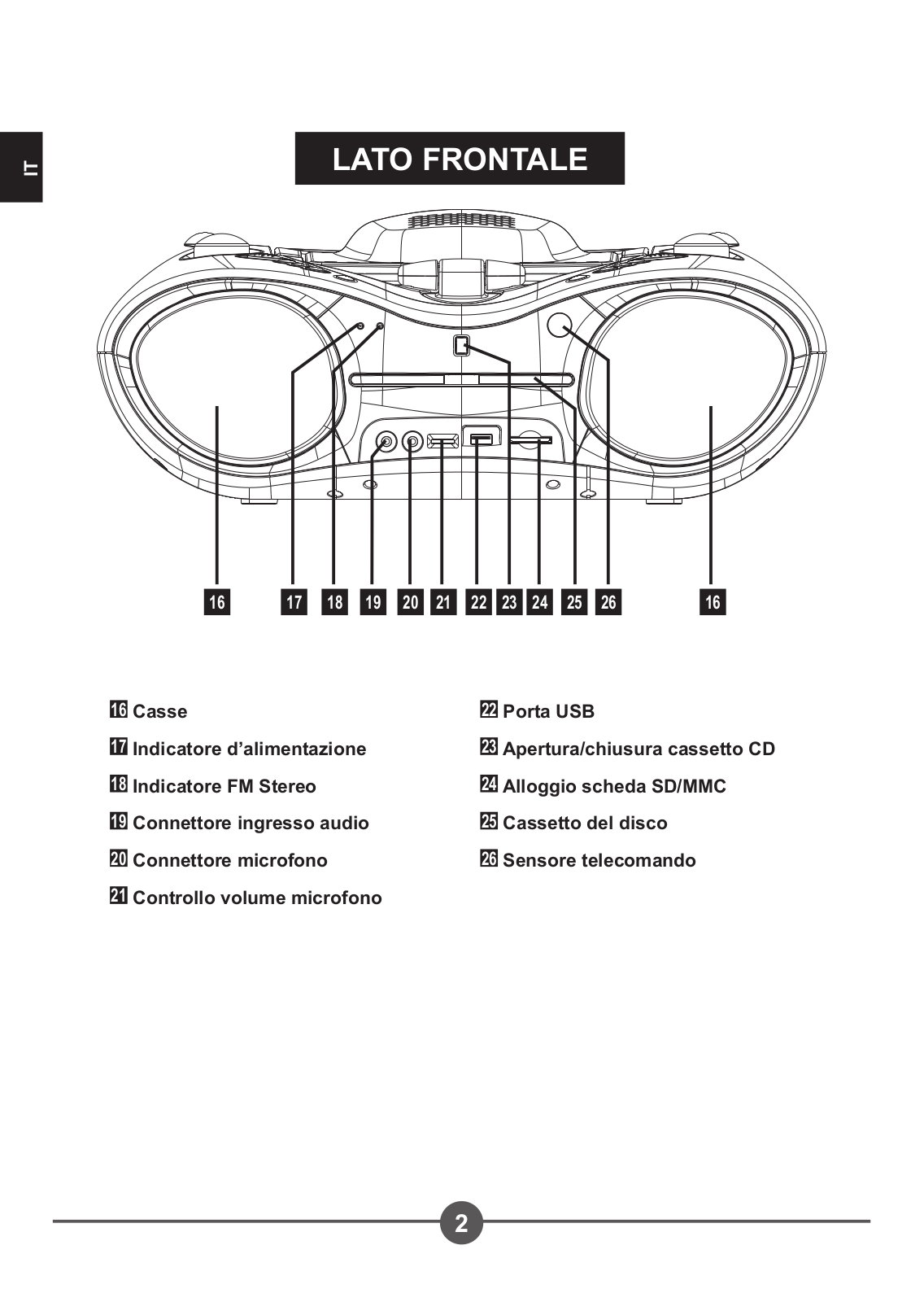 IT

LATO FRONTALE

16 17 18 19 20 21 22 23 24 25 26 16

16 Casse

17 Indicatore d’alimentazione

18 Indicatore FM Stereo

19 Connettore ingresso audio

20 Connettore microfono

21 Controllo volume microfono

22 Porta USB

23 Apertura/chiusura cassetto CD

24 Alloggio scheda SD/MMC

25 Cassetto del disco

26 Sensore telecomando

2